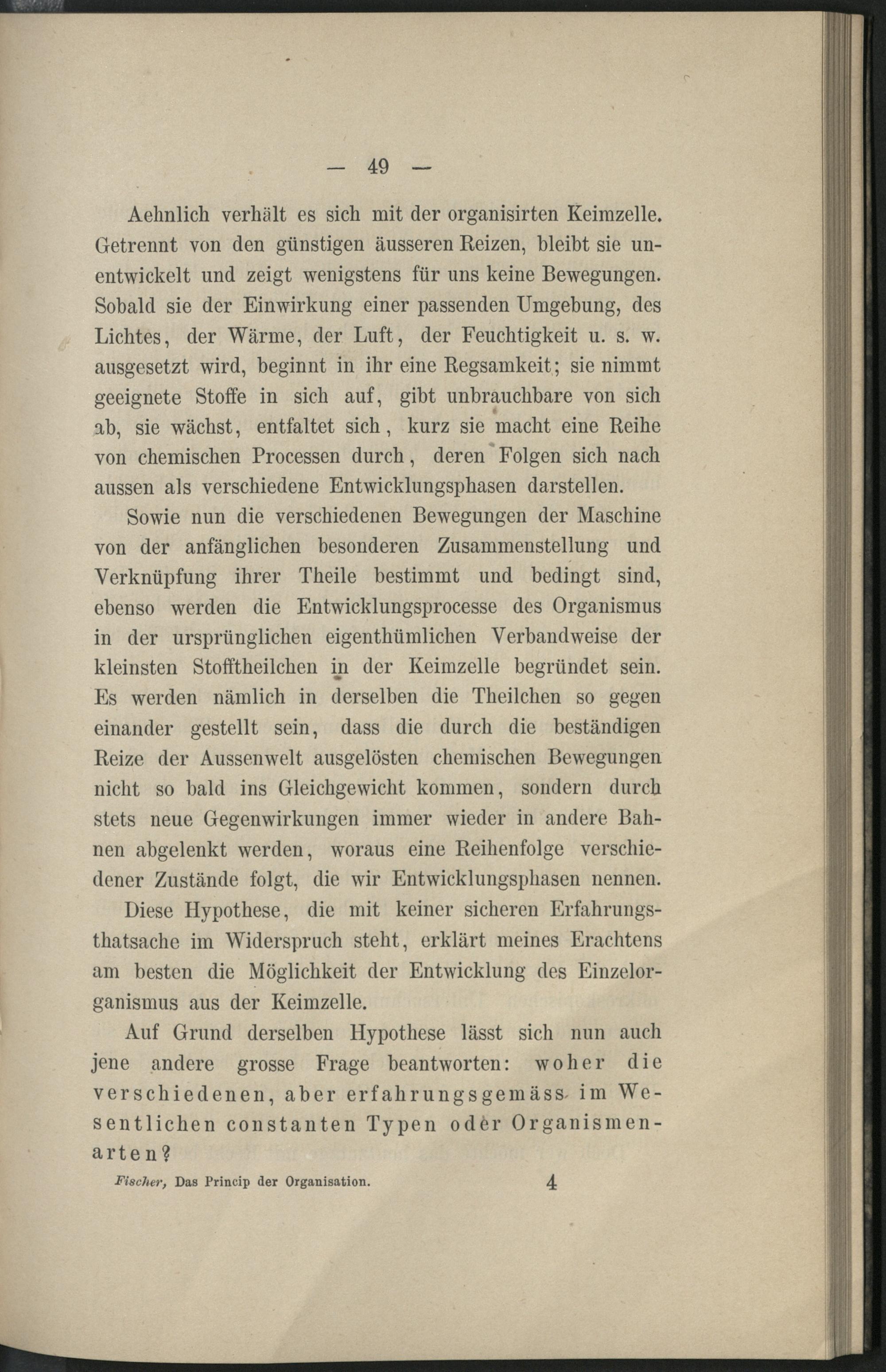 — 49 —

Aehnlich verhält es sich mit der organisirten Keimzelle. Getrennt von den günstigen äusseren Reizen, bleibt sie unentwickelt und zeigt wenigstens für uns keine Bewegungen. Sobald sie der Einwirkung einer passenden Umgebung, des Lichtes, der Wärme, der Luft, der Feuchtigkeit u. s. w. ausgesetzt wird, beginnt in ihr eine Regsamkeit; sie nimmt geeignete Stoffe in sich auf, gibt unbrauchbare von sich ab, sie wächst, entfaltet sich, kurz sie macht eine Reihe von chemischen Processen durch, deren Folgen sich nach aussen als verschiedene Entwicklungsphasen darstellen.

Sowie nun die verschiedenen Bewegungen der Maschine von der anfänglichen besonderen Zusammenstellung und Verknüpfung ihrer Theile bestimmt und bedingt sind, ebenso werden die Entwicklungsprocesse des Organismus in der ursprünglichen eigenthümlichen Verbandweise der kleinsten Stofftheilchen in der Keimzelle begründet sein. Es werden nämlich in derselben die Theilchen so gegen einander gestellt sein, dass die durch die beständigen Reize der Aussenwelt ausgelösten chemischen Bewegungen nicht so bald ins Gleichgewicht kommen, sondern durch stets neue Gegenwirkungen immer wieder in andere Bahnen abgelenkt werden, woraus eine Reihenfolge verschiedener Zustände folgt, die wir Entwicklungsphasen nennen.

Diese Hypothese, die mit keiner sicheren Erfahrungsthatsache im Widerspruch steht, erklärt meines Erachtens am besten die Möglichkeit der Entwicklung des Einzelorganismus aus der Keimzelle.

Auf Grund derselben Hypothese lässt sich nun auch jene andere grosse Frage beantworten: woher die verschiedenen, aber erfahrungsgemäss im Wesentlichen constanten Typen oder Organismenarten?

Fischer, Das Princip der Organisation. 4